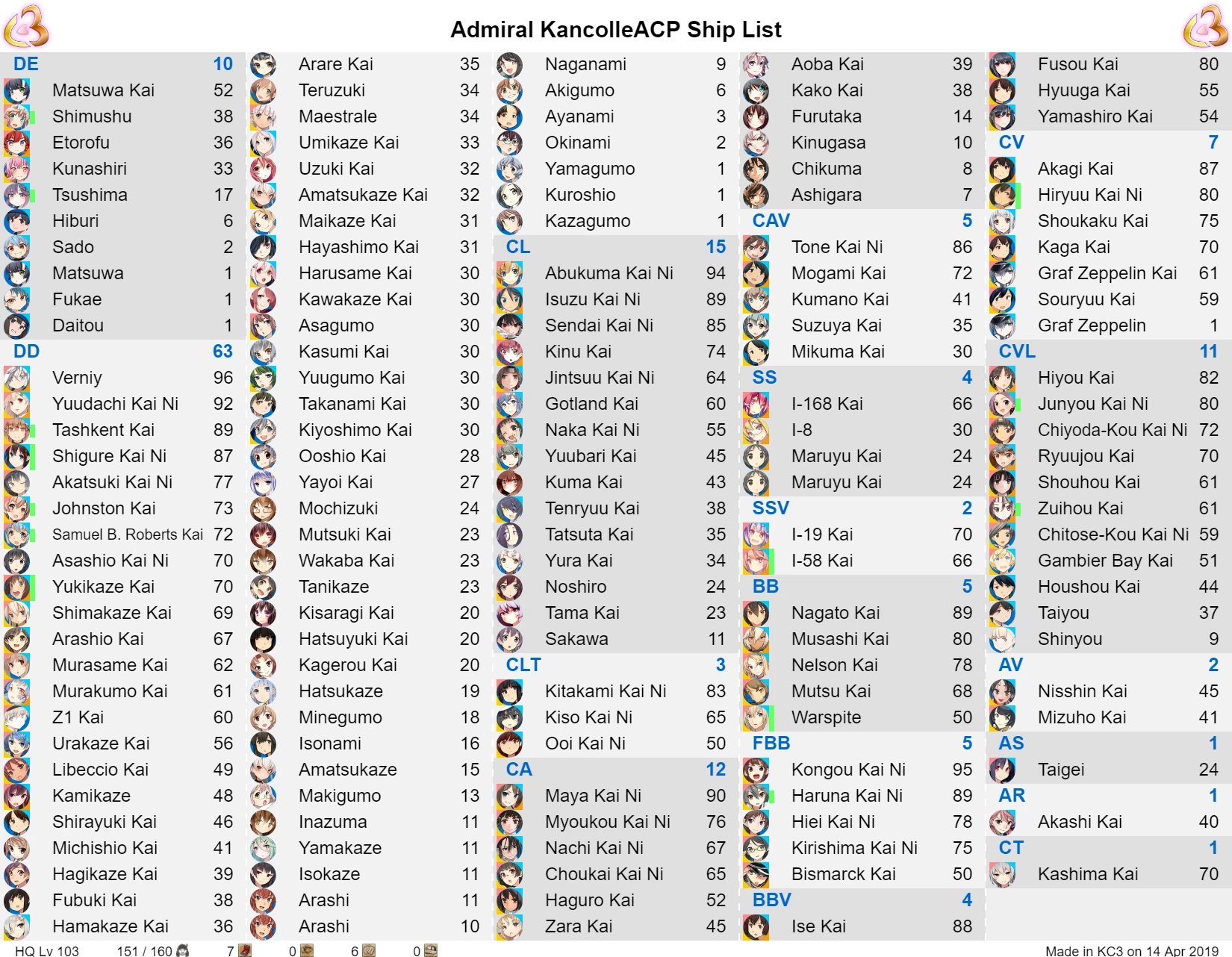 Admiral KancolleACP Ship List

DE 10
Matsuwa Kai 52
Shimushu 38
Etorofu 36
Kunashiri 33
Tsushima 17
Hiburi 6
Sado 2
Matsuwa 1
Fukae 1
Daitou 1
DD 63
Verniy 96
Yuudachi Kai Ni 92
Tashkent Kai 89
Shigure Kai Ni 87
Akatsuki Kai Ni 77
Johnston Kai 73
Samuel B. Roberts Kai 72
Asashio Kai Ni 70
Yukikaze Kai 70
Shimakaze Kai 69
Arashio Kai 67
Murasame Kai 62
Murakumo Kai 61
Z1 Kai 60
Urakaze Kai 56
Libeccio Kai 49
Kamikaze 48
Shirayuki Kai 46
Michishio Kai 41
Hagikaze Kai 39
Fubuki Kai 38
Hamakaze Kai 36

Arare Kai 35
Teruzuki 34
Maestrale 34
Umikaze Kai 33
Uzuki Kai 32
Amatsukaze Kai 32
Maikaze Kai 31
Hayashimo Kai 31
Harusame Kai 30
Kawakaze Kai 30
Asagumo 30
Kasumi Kai 30
Yuugumo Kai 30
Takanami Kai 30
Kiyoshimo Kai 30
Ooshio Kai 28
Yayoi Kai 27
Mochizuki 24
Mutsuki Kai 23
Wakaba Kai 23
Tanikaze 23
Kisaragi Kai 20
Hatsuyuki Kai 20
Kagerou Kai 20
Hatsukaze 19
Minegumo 18
Isonami 16
Amatsukaze 15
Makigumo 13
Inazuma 11
Yamakaze 11
Isokaze 11
Arashi 11
Arashi 10

Naganami 9
Akigumo 6
Ayanami 3
Okinami 2
Yamagumo 1
Kuroshio 1
Kazagumo 1
CL 15
Abukuma Kai Ni 94
Isuzu Kai Ni 89
Sendai Kai Ni 85
Kinu Kai 74
Jintsuu Kai Ni 64
Gotland Kai 60
Naka Kai Ni 55
Yuubari Kai 45
Kuma Kai 43
Tenryuu Kai 38
Tatsuta Kai 35
Yura Kai 34
Noshiro 24
Tama Kai 23
Sakawa 11
CLT 3
Kitakami Kai Ni 83
Kiso Kai Ni 65
Ooi Kai Ni 50
CA 12
Maya Kai Ni 90
Myoukou Kai Ni 76
Nachi Kai Ni 67
Choukai Kai Ni 65
Haguro Kai 52
Zara Kai 45

Aoba Kai 39
Kako Kai 38
Furutaka 14
Kinugasa 10
Chikuma 8
Ashigara 7
CAV 5
Tone Kai Ni 86
Mogami Kai 72
Kumano Kai 41
Suzuya Kai 35
Mikuma Kai 30
SS 4
I-168 Kai 66
I-8 30
Maruyu Kai 24
Maruyu Kai 24
SSV 2
I-19 Kai 70
I-58 Kai 66
BB 5
Nagato Kai 89
Musashi Kai 80
Nelson Kai 78
Mutsu Kai 68
Warspite 50
FBB 5
Kongou Kai Ni 95
Haruna Kai Ni 89
Hiei Kai Ni 78
Kirishima Kai Ni 75
Bismarck Kai 50
BBV 4
Ise Kai 88

Fusou Kai 80
Hyuuga Kai 55
Yamashiro Kai 54
CV 7
Akagi Kai 87
Hiryuu Kai Ni 80
Shoukaku Kai 75
Kaga Kai 70
Graf Zeppelin Kai 61
Souryuu Kai 59
Graf Zeppelin 1
CVL 11
Hiyou Kai 82
Junyou Kai Ni 80
Chiyoda-Kou Kai Ni 72
Ryuujou Kai 70
Shouhou Kai 61
Zuihou Kai 61
Chitose-Kou Kai Ni 59
Gambier Bay Kai 51
Houshou Kai 44
Taiyou 37
Shinyou 9
AV 2
Nisshin Kai 45
Mizuho Kai 41
AS 1
Taigei 24
AR 1
Akashi Kai 40
CT 1
Kashima Kai 70

HQ Lv 103 151 / 160 7 0 6 0
Made in KC3 on 14 Apr 2019